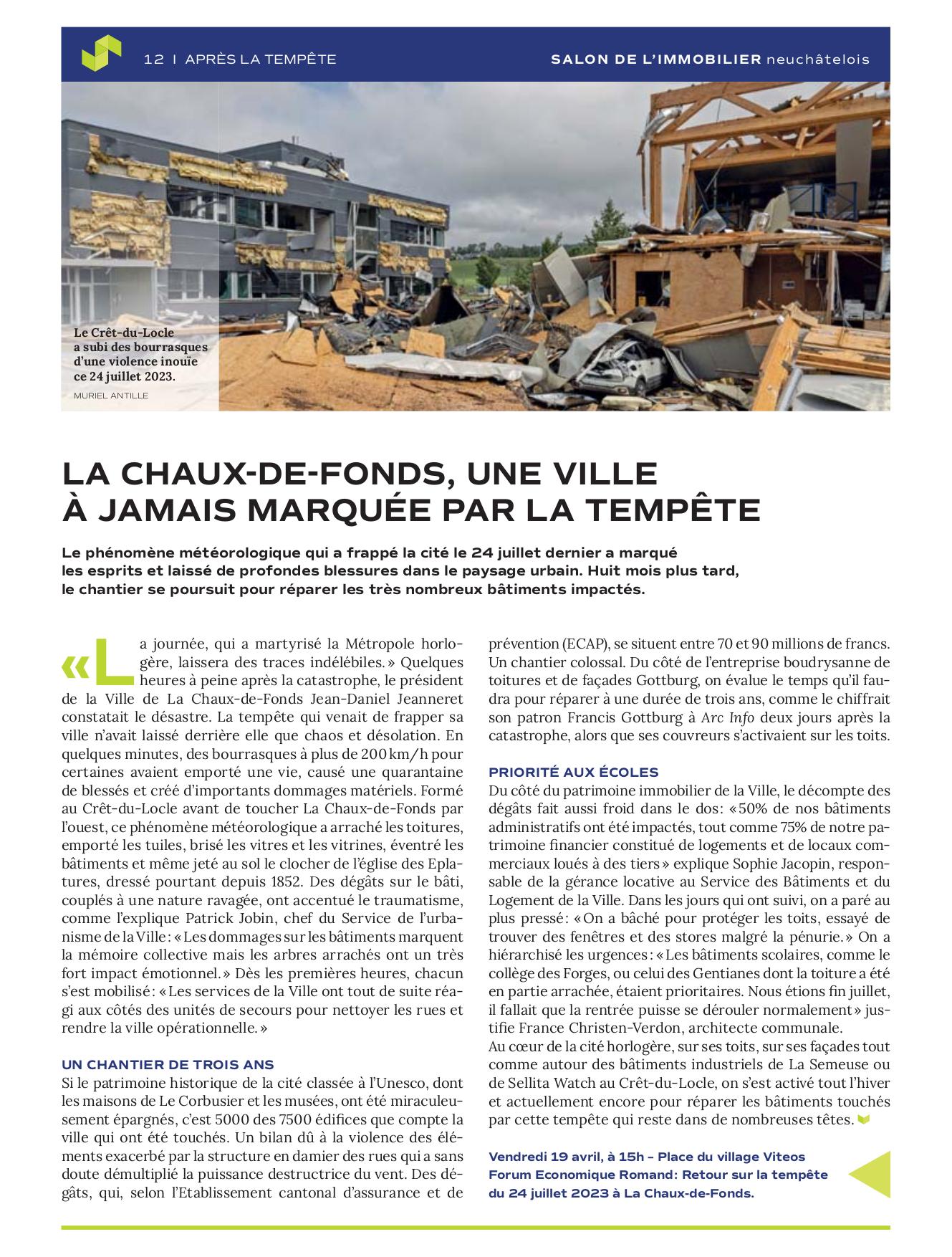 12 I APRÈS LA TEMPÊTE

SALON DE L'IMMOBILIER neuchâtelois

Le Crêt-du-Locle a subi des bourrasques d'une violence inouïe ce 24 juillet 2023.

MURIEL ANTILLE

LA CHAUX-DE-FONDS, UNE VILLE À JAMAIS MARQUÉE PAR LA TEMPÊTE

Le phénomène météorologique qui a frappé la cité le 24 juillet dernier a marqué les esprits et laissé de profondes blessures dans le paysage urbain. Huit mois plus tard, le chantier se poursuit pour réparer les très nombreux bâtiments impactés.

«La journée, qui a martyrisé la Métropole horlogère, laissera des traces indélébiles.» Quelques heures à peine après la catastrophe, le président de la Ville de La Chaux-de-Fonds Jean-Daniel Jeanneret constatait le désastre. La tempête qui venait de frapper sa ville n'avait laissé derrière elle que chaos et désolation. En quelques minutes, des bourrasques à plus de 200 km/h pour certaines avaient emporté une vie, causé une quarantaine de blessés et créé d'importants dommages matériels. Formé au Crêt-du-Locle avant de toucher La Chaux-de-Fonds par l'ouest, ce phénomène météorologique a arraché les toitures, emporté les tuiles, brisé les vitres et les vitrines, éventré les bâtiments et même jeté au sol le clocher de l'église des Eplatures, dressé pourtant depuis 1852. Des dégâts sur le bâti, couplés à une nature ravagée, ont accentué le traumatisme, comme l'explique Patrick Jobin, chef du Service de l'urbanisme de la Ville: «Les dommages sur les bâtiments marquent la mémoire collective mais les arbres arrachés ont un très fort impact émotionnel.» Dès les premières heures, chacun s'est mobilisé: «Les services de la Ville ont tout de suite réagi aux côtés des unités de secours pour nettoyer les rues et rendre la ville opérationnelle.»

UN CHANTIER DE TROIS ANS
Si le patrimoine historique de la cité classée à l'Unesco, dont les maisons de Le Corbusier et les musées, ont été miraculeusement épargnés, c'est 5000 des 7500 édifices que compte la ville qui ont été touchés. Un bilan dû à la violence des éléments exacerbé par la structure en damier des rues qui a sans doute démultiplié la puissance destructrice du vent. Des dégâts, qui, selon l'Etablissement cantonal d'assurance et de prévention (ECAP), se situent entre 70 et 90 millions de francs. Un chantier colossal. Du côté de l'entreprise boudrysanne de toitures et de façades Gottburg, on évalue le temps qu'il faudra pour réparer à une durée de trois ans, comme le chiffrait son patron Francis Gottburg à Arc Info deux jours après la catastrophe, alors que ses couvreurs s'activaient sur les toits.

PRIORITÉ AUX ÉCOLES
Du côté du patrimoine immobilier de la Ville, le décompte des dégâts fait aussi froid dans le dos: «50% de nos bâtiments administratifs ont été impactés, tout comme 75% de notre patrimoine financier constitué de logements et de locaux commerciaux loués à des tiers» explique Sophie Jacopin, responsable de la gérance locative au Service des Bâtiments et du Logement de la Ville. Dans les jours qui ont suivi, on a paré au plus pressé: «On a bâché pour protéger les toits, essayé de trouver des fenêtres et des stores malgré la pénurie.» On a hiérarchisé les urgences: «Les bâtiments scolaires, comme le collège des Forges, ou celui des Gentianes dont la toiture a été en partie arrachée, étaient prioritaires. Nous étions fin juillet, il fallait que la rentrée puisse se dérouler normalement» justifie France Christen-Verdon, architecte communale.
Au cœur de la cité horlogère, sur ses toits, sur ses façades tout comme autour des bâtiments industriels de La Semeuse ou de Sellita Watch au Crêt-du-Locle, on s'est activé tout l'hiver et actuellement encore pour réparer les bâtiments touchés par cette tempête qui reste dans de nombreuses têtes.

Vendredi 19 avril, à 15h – Place du village Viteos
Forum Economique Romand: Retour sur la tempête du 24 juillet 2023 à La Chaux-de-Fonds.